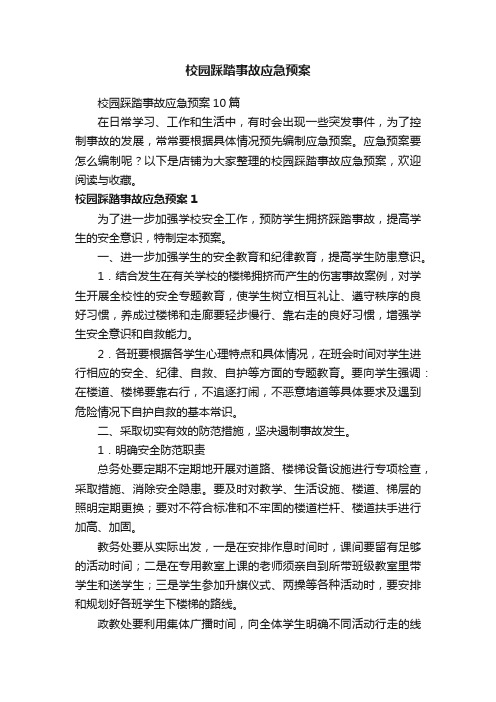 校园踩踏事故应急预案

校园踩踏事故应急预案10篇

在日常学习、工作和生活中，有时会出现一些突发事件，为了控制事故的发展，常常要根据具体情况预先编制应急预案。应急预案要怎么编制呢？以下是店铺为大家整理的校园踩踏事故应急预案，欢迎阅读与收藏。

校园踩踏事故应急预案1

为了进一步加强学校安全工作，预防学生拥挤踩踏事故，提高学生的安全意识，特制定本预案。

一、进一步加强学生的安全教育和纪律教育，提高学生防患意识。

1．结合发生在有关学校的楼梯拥挤而产生的伤害事故案例，对学生开展全校性的安全专题教育，使学生树立相互礼让、遵守秩序的良好习惯，养成过楼梯和走廊要轻步慢行、靠右走的良好习惯，增强学生安全意识和自救能力。

2．各班要根据各学生心理特点和具体情况，在班会时间对学生进行相应的安全、纪律、自救、自护等方面的专题教育。要向学生强调：在楼道、楼梯要靠右行，不追逐打闹，不恶意堵道等具体要求及遇到危险情况下自护自救的基本常识。

二、采取切实有效的防范措施，坚决遏制事故发生。

1．明确安全防范职责

总务处要定期不定期地开展对道路、楼梯设备设施进行专项检查，采取措施、消除安全隐患。要及时对教学、生活设施、楼道、梯层的照明定期更换；要对不符合标准和不牢固的楼道栏杆、楼道扶手进行加高、加固。

教务处要从实际出发，一是在安排作息时间时，课间要留有足够的活动时间；二是在专用教室上课的老师须亲自到所带班级教室里带学生和送学生；三是学生参加升旗仪式、两操等各种活动时，要安排和规划好各班学生下楼梯的路线。

政教处要利用集体广播时间，向全体学生明确不同活动行走的线